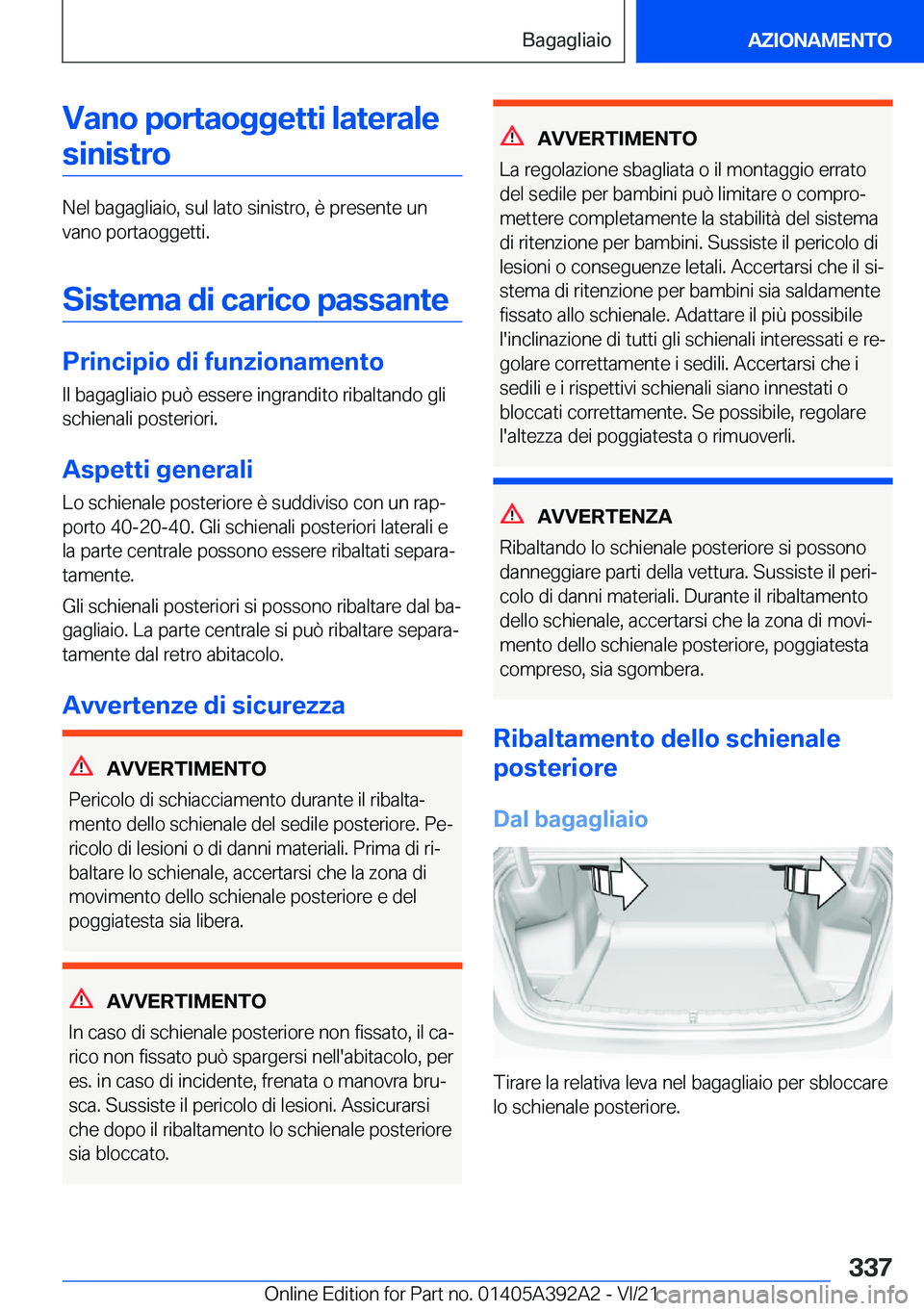 Bagagliaio

AZIONAMENTO

Vano portaoggetti laterale sinistro

Nel bagagliaio, sul lato sinistro, è presente un vano portaoggetti.

Sistema di carico passante

Principio di funzionamento

Il bagagliaio può essere ingrandito ribaltando gli schienali posteriori.

Aspetti generali

Lo schienale posteriore è suddiviso con un rapporto 40-20-40. Gli schienali posteriori laterali e la parte centrale possono essere ribaltati separatamente.

Gli schienali posteriori si possono ribaltare dal bagagliaio. La parte centrale si può ribaltare separatamente dal retro abitacolo.

Avvertenze di sicurezza

AVVERTIMENTO

Pericolo di schiacciamento durante il ribaltamento dello schienale del sedile posteriore. Pericolo di lesioni o di danni materiali. Prima di ribaltare lo schienale, accertarsi che la zona di movimento dello schienale posteriore e del poggiatesta sia libera.

AVVERTIMENTO

In caso di schienale posteriore non fissato, il carico non fissato può spargersi nell'abitacolo, per es. in caso di incidente, frenata o manovra brusca. Sussiste il pericolo di lesioni. Assicurarsi che dopo il ribaltamento lo schienale posteriore sia bloccato.

AVVERTIMENTO

La regolazione sbagliata o il montaggio errato del sedile per bambini può limitare o compromettere completamente la stabilità del sistema di ritenzione per bambini. Sussiste il pericolo di lesioni o conseguenze letali. Accertarsi che il sistema di ritenzione per bambini sia saldamente fissato allo schienale. Adattare il più possibile l'inclinazione di tutti gli schienali interessati e regolare correttamente i sedili. Accertarsi che i sedili e i rispettivi schienali siano innestati o bloccati correttamente. Se possibile, regolare l'altezza dei poggiatesta o rimuoverli.

AVVERTENZA

Ribaltando lo schienale posteriore si possono danneggiare parti della vettura. Sussiste il pericolo di danni materiali. Durante il ribaltamento dello schienale, accertarsi che la zona di movimento dello schienale posteriore, poggiatesta compreso, sia sgombera.

Ribaltamento dello schienale posteriore

Dal bagagliaio

Tirare la relativa leva nel bagagliaio per sbloccare lo schienale posteriore.

337

Online Edition for Part no. 01405A392A2 - VI/21 carmanualsonline.info